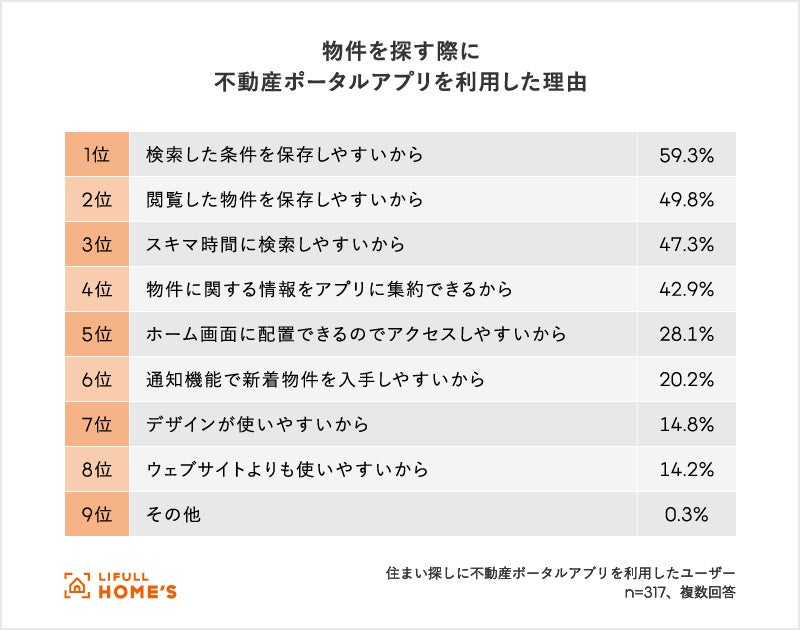 物件を探す際に
不動産ポータルアプリを利用した理由

| 1位 | 検索した条件を保存しやすいから | 59.3% |
|---|---|---|
| 2位 | 閲覧した物件を保存しやすいから | 49.8% |
| 3位 | スキマ時間に検索しやすいから | 47.3% |
| 4位 | 物件に関する情報をアプリに集約できるから | 42.9% |
| 5位 | ホーム画面に配置できるのでアクセスしやすいから | 28.1% |
| 6位 | 通知機能で新着物件を入手しやすいから | 20.2% |
| 7位 | デザインが使いやすいから | 14.8% |
| 8位 | ウェブサイトよりも使いやすいから | 14.2% |
| 9位 | その他 | 0.3% |

LIFULL HOME'S

住まい探しに不動産ポータルアプリを利用したユーザー
n=317、複数回答